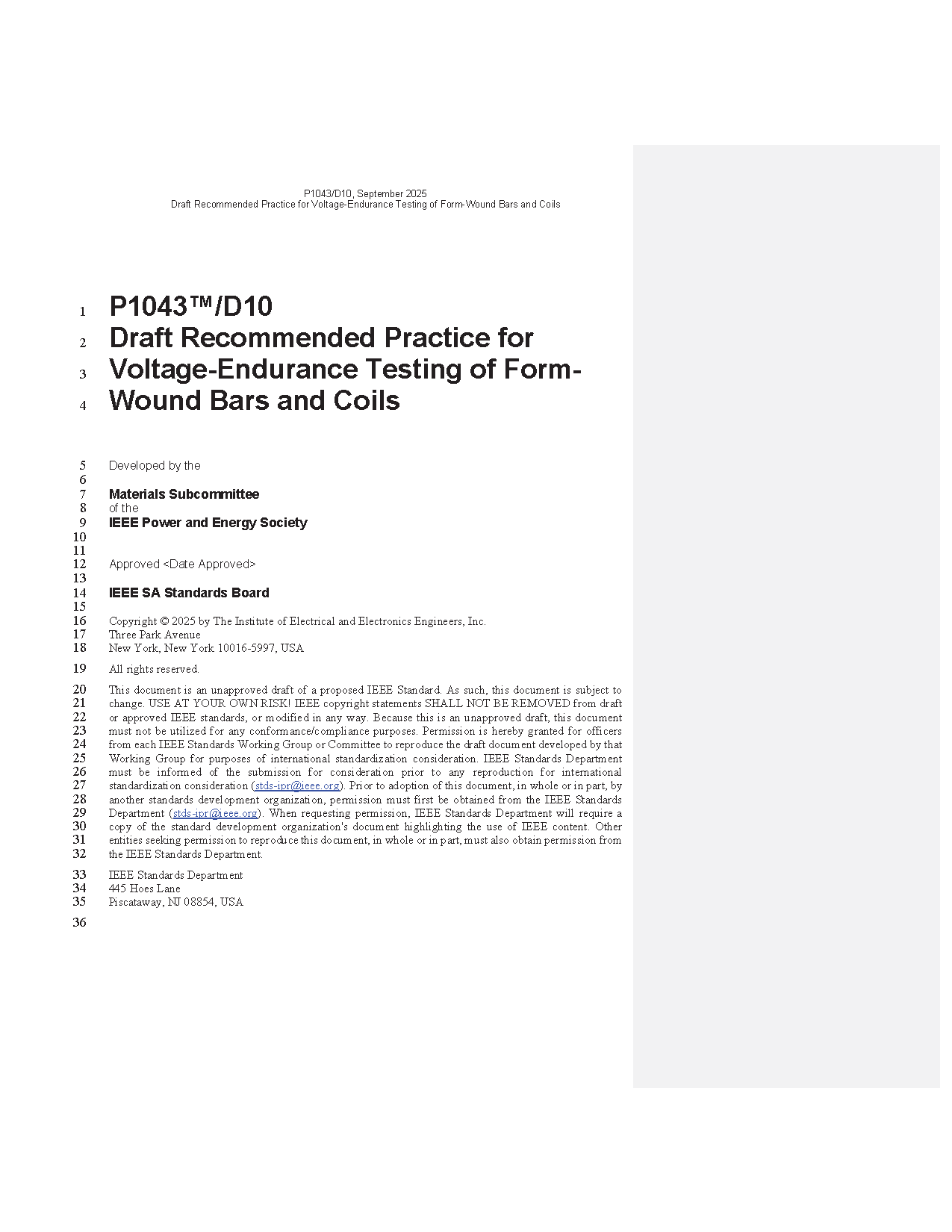 P1043/D10, September 2025
Draft Recommended Practice for Voltage-Endurance Testing of Form-Wound Bars and Coils

1 P1043™/D10
2 Draft Recommended Practice for
3 Voltage-Endurance Testing of Form-
4 Wound Bars and Coils

5 Developed by the
6
7 Materials Subcommittee
8 of the
9 IEEE Power and Energy Society
10
11
12 Approved <Date Approved>
13
14 IEEE SA Standards Board
15
16 Copyright © 2025 by The Institute of Electrical and Electronics Engineers, Inc.
17 Three Park Avenue
18 New York, New York 10016-5997, USA

19 All rights reserved.

20 This document is an unapproved draft of a proposed IEEE Standard. As such, this document is subject to
21 change. USE AT YOUR OWN RISK! IEEE copyright statements SHALL NOT BE REMOVED from draft
22 or approved IEEE standards, or modified in any way. Because this is an unapproved draft, this document
23 must not be utilized for any conformance/compliance purposes. Permission is hereby granted for officers
24 from each IEEE Standards Working Group or Committee to reproduce the draft document developed by that
25 Working Group for purposes of international standardization consideration. IEEE Standards Department
26 must be informed of the submission for consideration prior to any reproduction for international
27 standardization consideration (stds-ipr@ieee.org). Prior to adoption of this document, in whole or in part, by
28 another standards development organization, permission must first be obtained from the IEEE Standards
29 Department (stds-ipr@ieee.org). When requesting permission, IEEE Standards Department will require a
30 copy of the standard development organization's document highlighting the use of IEEE content. Other
31 entities seeking permission to reproduce this document, in whole or in part, must also obtain permission from
32 the IEEE Standards Department.

33 IEEE Standards Department
34 445 Hoes Lane
35 Piscataway, NJ 08854, USA

36